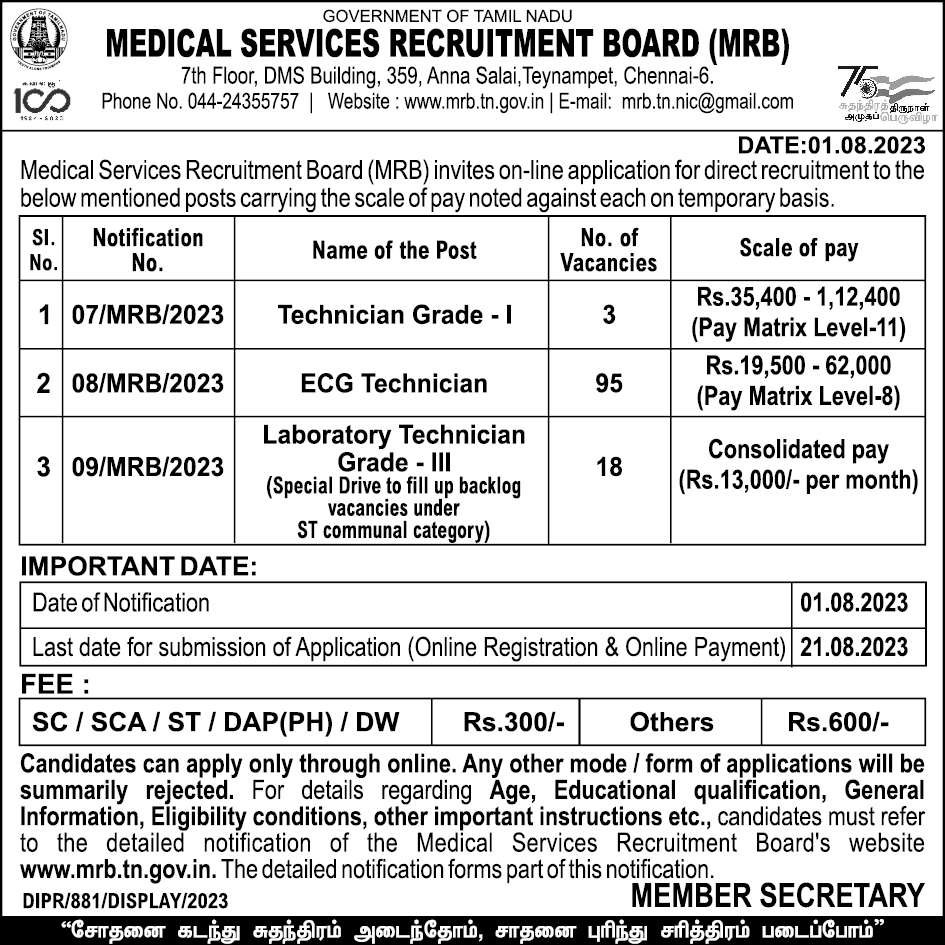 GOVERNMENT OF TAMIL NADU
MEDICAL SERVICES RECRUITMENT BOARD (MRB)
7th Floor, DMS Building, 359, Anna Salai, Teynampet, Chennai-6.
Phone No. 044-24355757 | Website : www.mrb.tn.gov.in | E-mail: mrb.tn.nic@gmail.com

100

75 சுதந்திரத் திருநாள் அமுதப் பெருவிழா

DATE:01.08.2023

Medical Services Recruitment Board (MRB) invites on-line application for direct recruitment to the below mentioned posts carrying the scale of pay noted against each on temporary basis.

| Sl. No. | Notification No. | Name of the Post | No. of Vacancies | Scale of pay |
|---|---|---|---|---|
| 1 | 07/MRB/2023 | Technician Grade - I | 3 | Rs.35,400 - 1,12,400 (Pay Matrix Level-11) |
| 2 | 08/MRB/2023 | ECG Technician | 95 | Rs.19,500 - 62,000 (Pay Matrix Level-8) |
| 3 | 09/MRB/2023 | Laboratory Technician Grade - III (Special Drive to fill up backlog vacancies under ST communal category) | 18 | Consolidated pay (Rs.13,000/- per month) |

IMPORTANT DATE:

| Date of Notification | 01.08.2023 |
|---|---|
| Last date for submission of Application (Online Registration & Online Payment) | 21.08.2023 |

FEE :

| SC / SCA / ST / DAP(PH) / DW | Rs.300/- | Others | Rs.600/- |
|---|---|---|---|

Candidates can apply only through online. Any other mode / form of applications will be summarily rejected. For details regarding Age, Educational qualification, General Information, Eligibility conditions, other important instructions etc., candidates must refer to the detailed notification of the Medical Services Recruitment Board's website www.mrb.tn.gov.in. The detailed notification forms part of this notification.

DIPR/881/DISPLAY/2023

MEMBER SECRETARY

"சோதனை கடந்து சுதந்திரம் அடைந்தோம், சாதனை புரிந்து சரித்திரம் படைப்போம்"